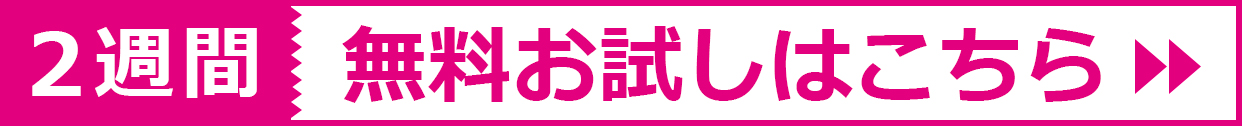 ２週間 無料お試しはこちら